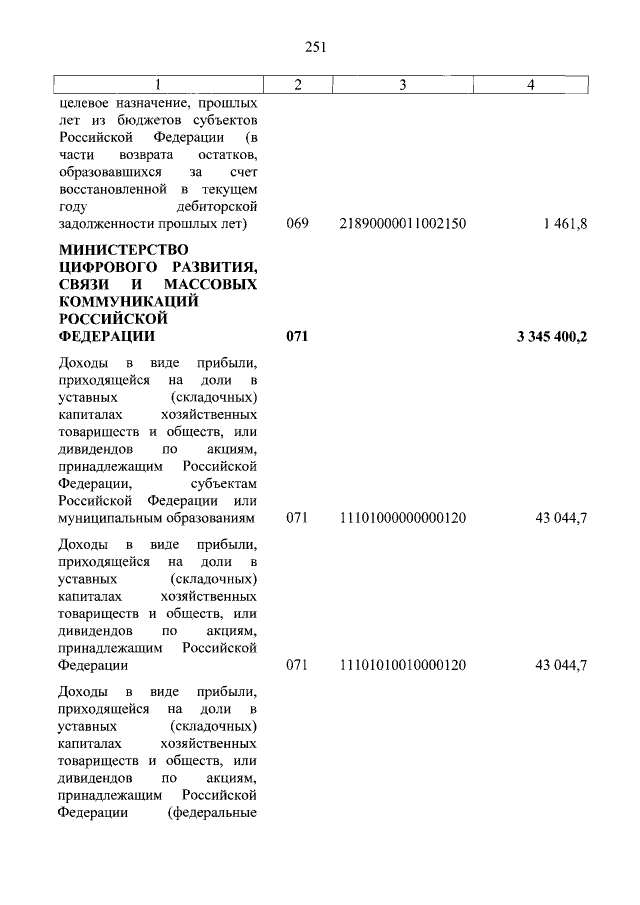 251

| 1 | 2 | 3 | 4 |
|---|---|---|---|
| целевое назначение, прошлых лет из бюджетов субъектов Российской Федерации (в части возврата остатков, образовавшихся за счет восстановленной в текущем году дебиторской задолженности прошлых лет) | 069 | 21890000011002150 | 1 461,8 |
| **МИНИСТЕРСТВО ЦИФРОВОГО РАЗВИТИЯ, СВЯЗИ И МАССОВЫХ КОММУНИКАЦИЙ РОССИЙСКОЙ ФЕДЕРАЦИИ** | **071** | | **3 345 400,2** |
| Доходы в виде прибыли, приходящейся на доли в уставных (складочных) капиталах хозяйственных товариществ и обществ, или дивидендов по акциям, принадлежащим Российской Федерации, субъектам Российской Федерации или муниципальным образованиям | 071 | 11101000000000120 | 43 044,7 |
| Доходы в виде прибыли, приходящейся на доли в уставных (складочных) капиталах хозяйственных товариществ и обществ, или дивидендов по акциям, принадлежащим Российской Федерации | 071 | 11101010010000120 | 43 044,7 |
| Доходы в виде прибыли, приходящейся на доли в уставных (складочных) капиталах хозяйственных товариществ и обществ, или дивидендов по акциям, принадлежащим Российской Федерации (федеральные | | | |